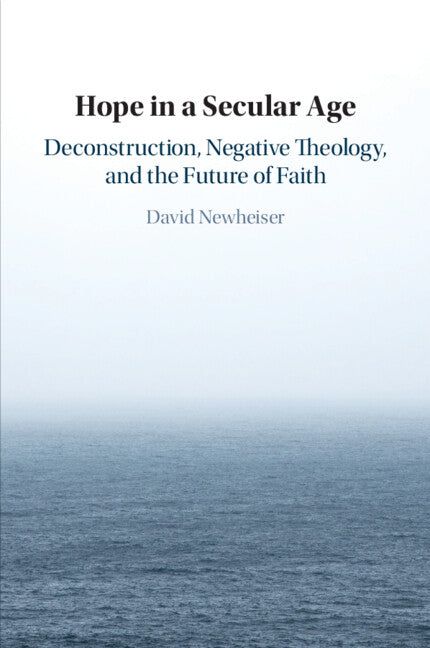 Hope in a Secular Age

Deconstruction, Negative Theology, and the Future of Faith

David Newheiser